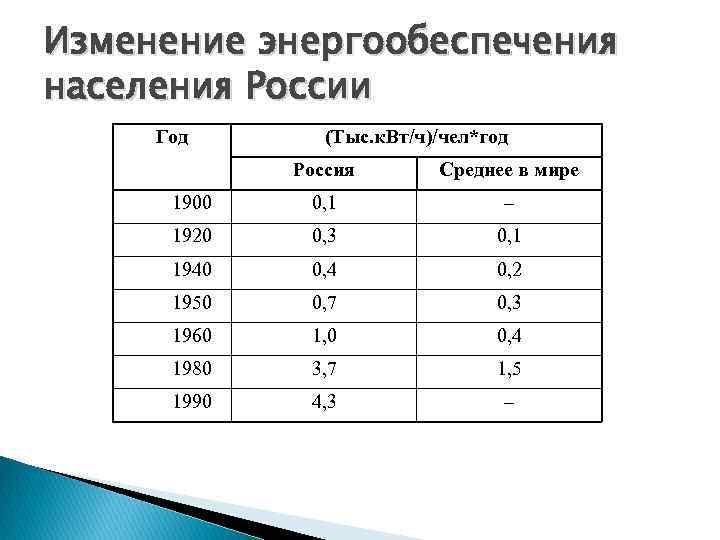 Изменение энергообеспечения населения России

| Год | (Тыс.кВт/ч)/чел*год | |
|---|---|---|
| | Россия | Среднее в мире |
| 1900 | 0,1 | – |
| 1920 | 0,3 | 0,1 |
| 1940 | 0,4 | 0,2 |
| 1950 | 0,7 | 0,3 |
| 1960 | 1,0 | 0,4 |
| 1980 | 3,7 | 1,5 |
| 1990 | 4,3 | – |